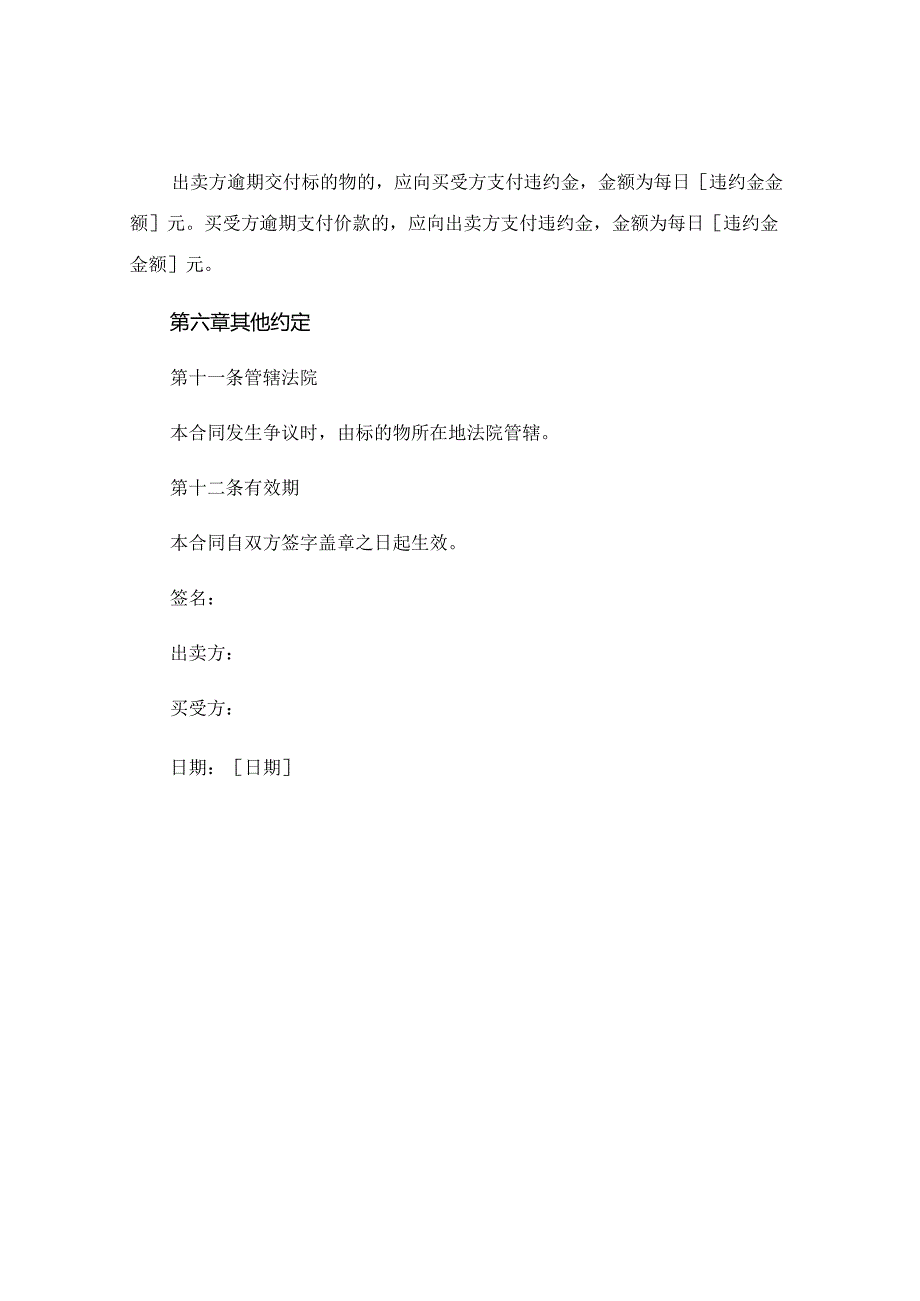 出卖方逾期交付标的物的，应向买受方支付违约金，金额为每日［违约金金额］元。买受方逾期支付价款的，应向出卖方支付违约金，金额为每日［违约金金额］元。

第六章其他约定

第十一条管辖法院

本合同发生争议时，由标的物所在地法院管辖。

第十二条有效期

本合同自双方签字盖章之日起生效。

签名：

出卖方：

买受方：

日期：［日期］